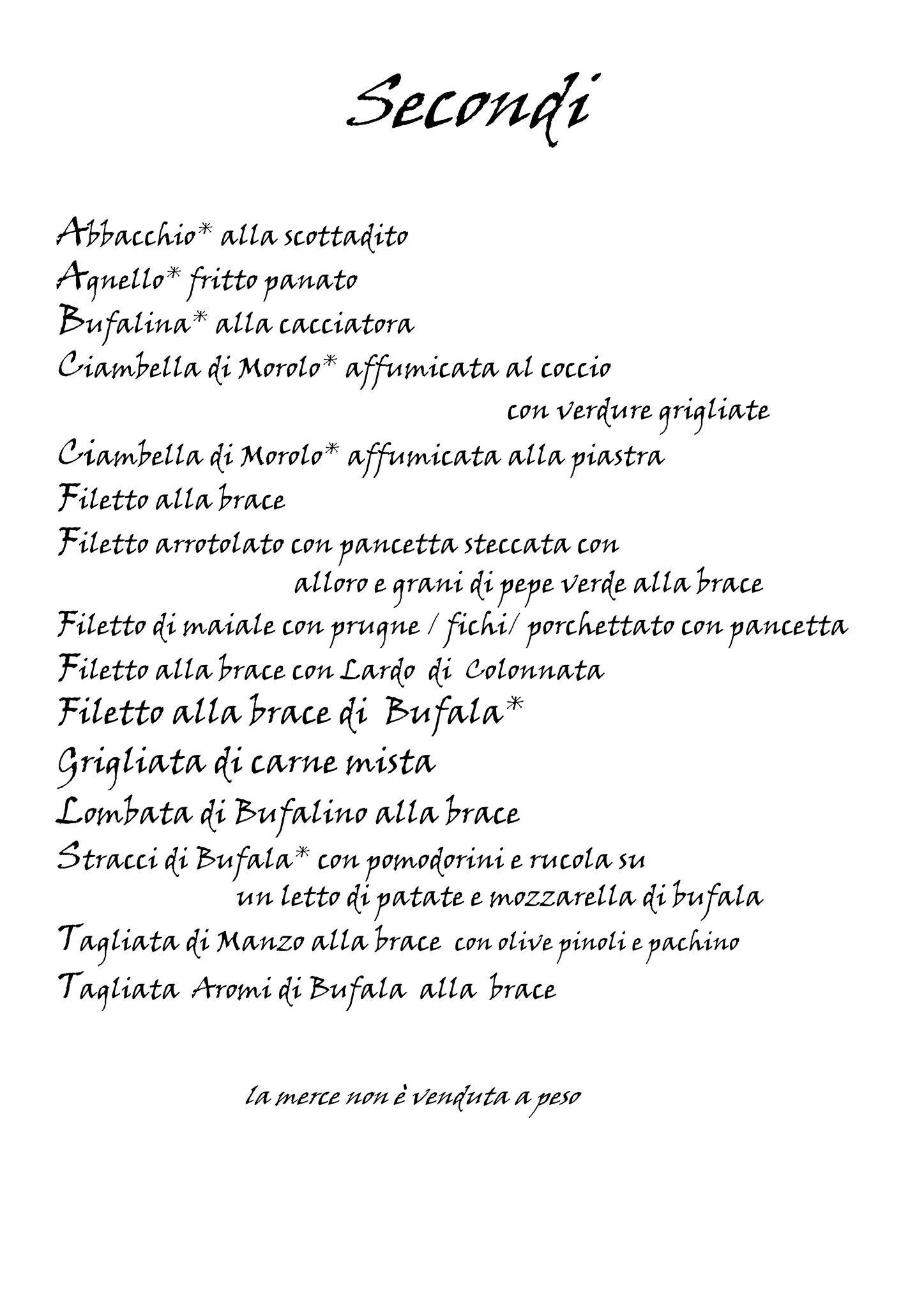 Secondi

Abbacchio* alla scottadito
Agnello* fritto panato
Bufalina* alla cacciatora
Ciambella di Morolo* affumicata al coccio con verdure grigliate
Ciambella di Morolo* affumicata alla piastra
Filetto alla brace
Filetto arrotolato con pancetta steccata con alloro e grani di pepe verde alla brace
Filetto di maiale con prugne / fichi/ porchettato con pancetta
Filetto alla brace con Lardo di Colonnata
Filetto alla brace di Bufala*
Grigliata di carne mista
Lombata di Bufalino alla brace
Stracci di Bufala* con pomodorini e rucola su un letto di patate e mozzarella di bufala
Tagliata di Manzo alla brace con olive pinoli e pachino
Tagliata Aromi di Bufala alla brace

la merce non è venduta a peso